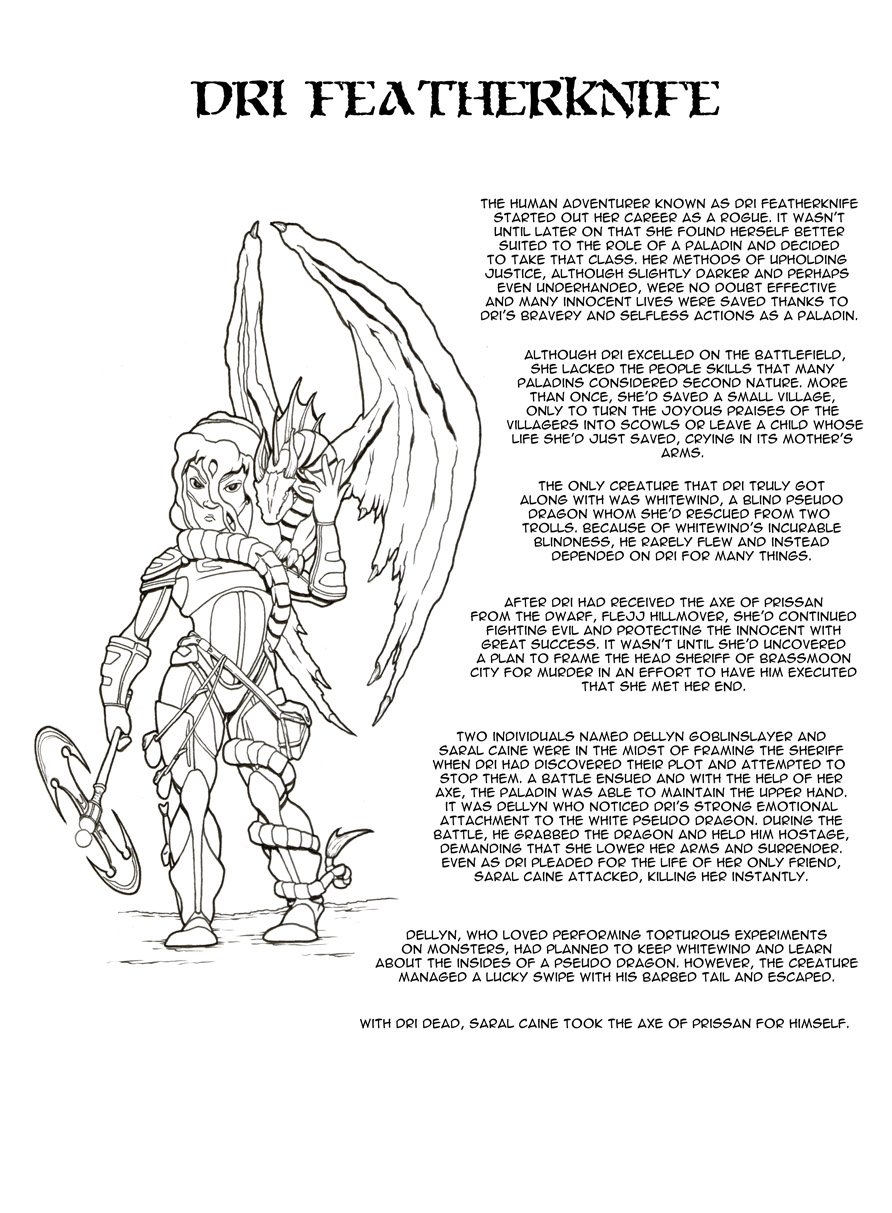 DRI FEATHERKNIFE

THE HUMAN ADVENTURER KNOWN AS DRI FEATHERKNIFE STARTED OUT HER CAREER AS A ROGUE. IT WASN'T UNTIL LATER ON THAT SHE FOUND HERSELF BETTER SUITED TO THE ROLE OF A PALADIN AND DECIDED TO TAKE THAT CLASS. HER METHODS OF UPHOLDING JUSTICE, ALTHOUGH SLIGHTLY DARKER AND PERHAPS EVEN UNDERHANDED, WERE NO DOUBT EFFECTIVE AND MANY INNOCENT LIVES WERE SAVED THANKS TO DRI'S BRAVERY AND SELFLESS ACTIONS AS A PALADIN.

ALTHOUGH DRI EXCELLED ON THE BATTLEFIELD, SHE LACKED THE PEOPLE SKILLS THAT MANY PALADINS CONSIDERED SECOND NATURE. MORE THAN ONCE, SHE'D SAVED A SMALL VILLAGE, ONLY TO TURN THE JOYOUS PRAISES OF THE VILLAGERS INTO SCOWLS OR LEAVE A CHILD WHOSE LIFE SHE'D JUST SAVED, CRYING IN ITS MOTHER'S ARMS.

THE ONLY CREATURE THAT DRI TRULY GOT ALONG WITH WAS WHITEWIND, A BLIND PSEUDO DRAGON WHOM SHE'D RESCUED FROM TWO TROLLS. BECAUSE OF WHITEWIND'S INCURABLE BLINDNESS, HE RARELY FLEW AND INSTEAD DEPENDED ON DRI FOR MANY THINGS.

AFTER DRI HAD RECEIVED THE AXE OF PRISSAN FROM THE DWARF, FLEJJ HILLMOVER, SHE'D CONTINUED FIGHTING EVIL AND PROTECTING THE INNOCENT WITH GREAT SUCCESS. IT WASN'T UNTIL SHE'D UNCOVERED A PLAN TO FRAME THE HEAD SHERIFF OF BRASSMOON CITY FOR MURDER IN AN EFFORT TO HAVE HIM EXECUTED THAT SHE MET HER END.

TWO INDIVIDUALS NAMED DELLYN GOBLINSLAYER AND SARAL CAINE WERE IN THE MIDST OF FRAMING THE SHERIFF WHEN DRI HAD DISCOVERED THEIR PLOT AND ATTEMPTED TO STOP THEM. A BATTLE ENSUED AND WITH THE HELP OF HER AXE, THE PALADIN WAS ABLE TO MAINTAIN THE UPPER HAND. IT WAS DELLYN WHO NOTICED DRI'S STRONG EMOTIONAL ATTACHMENT TO THE WHITE PSEUDO DRAGON. DURING THE BATTLE, HE GRABBED THE DRAGON AND HELD HIM HOSTAGE, DEMANDING THAT SHE LOWER HER ARMS AND SURRENDER. EVEN AS DRI PLEADED FOR THE LIFE OF HER ONLY FRIEND, SARAL CAINE ATTACKED, KILLING HER INSTANTLY.

DELLYN, WHO LOVED PERFORMING TORTUROUS EXPERIMENTS ON MONSTERS, HAD PLANNED TO KEEP WHITEWIND AND LEARN ABOUT THE INSIDES OF A PSEUDO DRAGON. HOWEVER, THE CREATURE MANAGED A LUCKY SWIPE WITH HIS BARBED TAIL AND ESCAPED.

WITH DRI DEAD, SARAL CAINE TOOK THE AXE OF PRISSAN FOR HIMSELF.